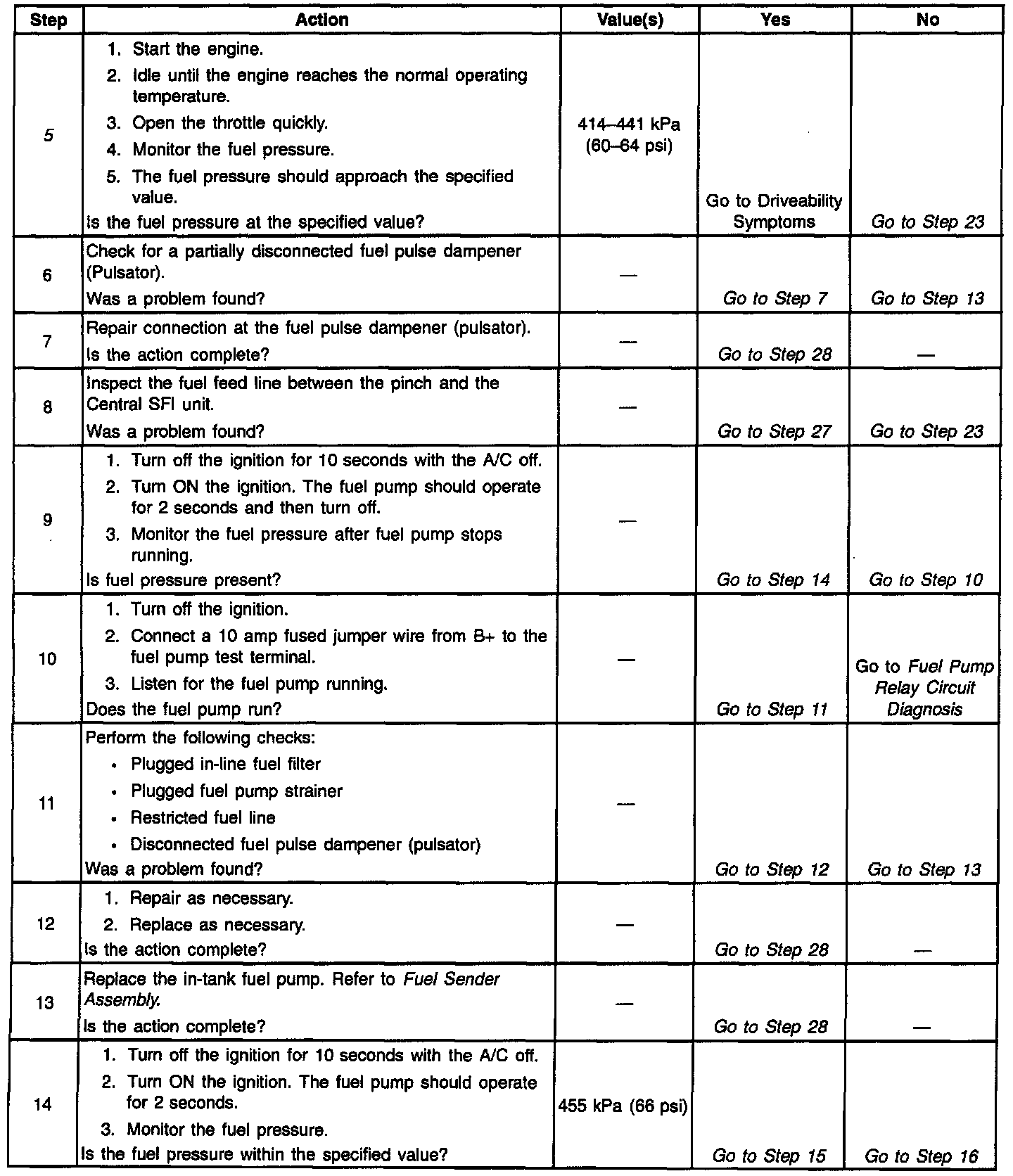 | Step | Action | Value(s) | Yes | No |
|---|---|---|---|---|
| 5 | 1. Start the engine. 2. Idle until the engine reaches the normal operating temperature. 3. Open the throttle quickly. 4. Monitor the fuel pressure. 5. The fuel pressure should approach the specified value. Is the fuel pressure at the specified value? | 414–441 kPa (60–64 psi) | Go to Driveability Symptoms | Go to Step 23 |
| 6 | Check for a partially disconnected fuel pulse dampener (Pulsator). Was a problem found? | — | Go to Step 7 | Go to Step 13 |
| 7 | Repair connection at the fuel pulse dampener (pulsator). Is the action complete? | — | Go to Step 28 | — |
| 8 | Inspect the fuel feed line between the pinch and the Central SFI unit. Was a problem found? | — | Go to Step 27 | Go to Step 23 |
| 9 | 1. Turn off the ignition for 10 seconds with the A/C off. 2. Turn ON the ignition. The fuel pump should operate for 2 seconds and then turn off. 3. Monitor the fuel pressure after fuel pump stops running. Is fuel pressure present? | — | Go to Step 14 | Go to Step 10 |
| 10 | 1. Turn off the ignition. 2. Connect a 10 amp fused jumper wire from B+ to the fuel pump test terminal. 3. Listen for the fuel pump running. Does the fuel pump run? | — | Go to Step 11 | Go to Fuel Pump Relay Circuit Diagnosis |
| 11 | Perform the following checks: • Plugged in-line fuel filter • Plugged fuel pump strainer • Restricted fuel line • Disconnected fuel pulse dampener (pulsator) Was a problem found? | — | Go to Step 12 | Go to Step 13 |
| 12 | 1. Repair as necessary. 2. Replace as necessary. Is the action complete? | — | Go to Step 28 | — |
| 13 | Replace the in-tank fuel pump. Refer to Fuel Sender Assembly. Is the action complete? | — | Go to Step 28 | — |
| 14 | 1. Turn off the ignition for 10 seconds with the A/C off. 2. Turn ON the ignition. The fuel pump should operate for 2 seconds. 3. Monitor the fuel pressure. Is the fuel pressure within the specified value? | 455 kPa (66 psi) | Go to Step 15 | Go to Step 16 |